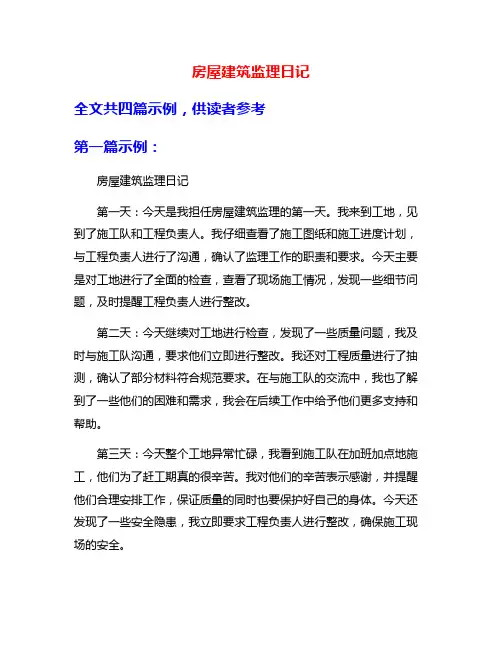 房屋建筑监理日记

全文共四篇示例，供读者参考

第一篇示例：

房屋建筑监理日记

第一天：今天是我担任房屋建筑监理的第一天。我来到工地，见到了施工队和工程负责人。我仔细查看了施工图纸和施工进度计划，与工程负责人进行了沟通，确认了监理工作的职责和要求。今天主要是对工地进行了全面的检查，查看了现场施工情况，发现一些细节问题，及时提醒工程负责人进行整改。

第二天：今天继续对工地进行检查，发现了一些质量问题，我及时与施工队沟通，要求他们立即进行整改。我还对工程质量进行了抽测，确认了部分材料符合规范要求。在与施工队的交流中，我也了解到了一些他们的困难和需求，我会在后续工作中给予他们更多支持和帮助。

第三天：今天整个工地异常忙碌，我看到施工队在加班加点地施工，他们为了赶工期真的很辛苦。我对他们的辛苦表示感谢，并提醒他们合理安排工作，保证质量的同时也要保护好自己的身体。今天还发现了一些安全隐患，我立即要求工程负责人进行整改，确保施工现场的安全。